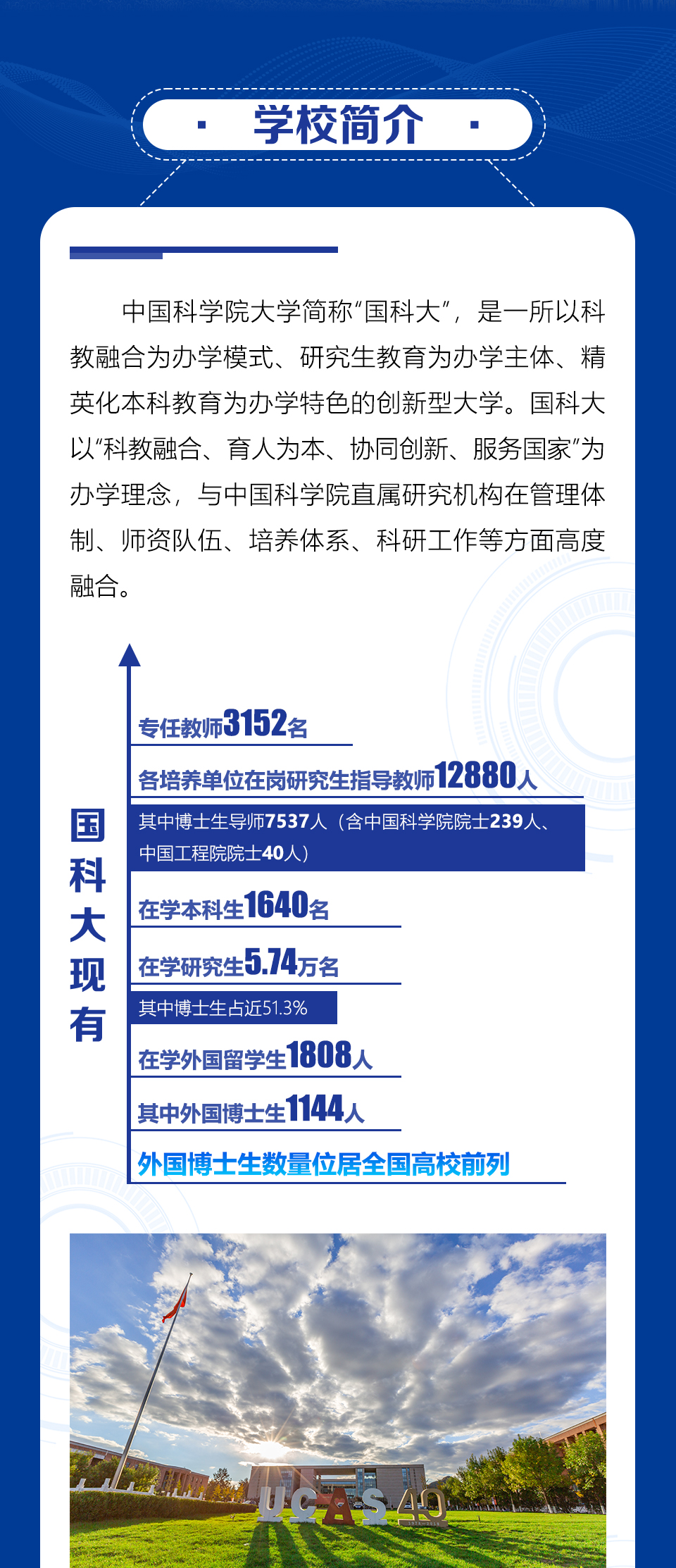 学校简介

中国科学院大学简称“国科大”，是一所以科教融合为办学模式、研究生教育为办学主体、精英化本科教育为办学特色的创新型大学。国科大以“科教融合、育人为本、协同创新、服务国家”为办学理念，与中国科学院直属研究机构在管理体制、师资队伍、培养体系、科研工作等方面高度融合。

国科大现有

专任教师3152名

各培养单位在岗研究生指导教师12880人

其中博士生导师7537人（含中国科学院院士239人、中国工程院院士40人）

在学本科生1640名

在学研究生5.74万名

其中博士生占近51.3%

在学外国留学生1808人

其中外国博士生1144人

外国博士生数量位居全国高校前列

UCAS 40